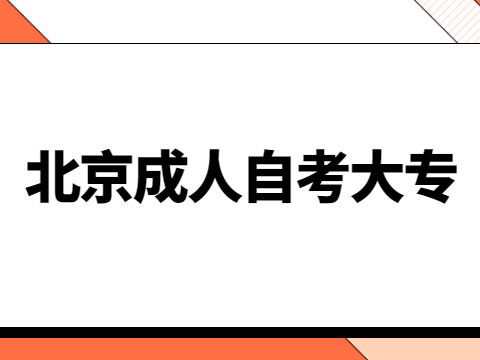 北京成人自考大专